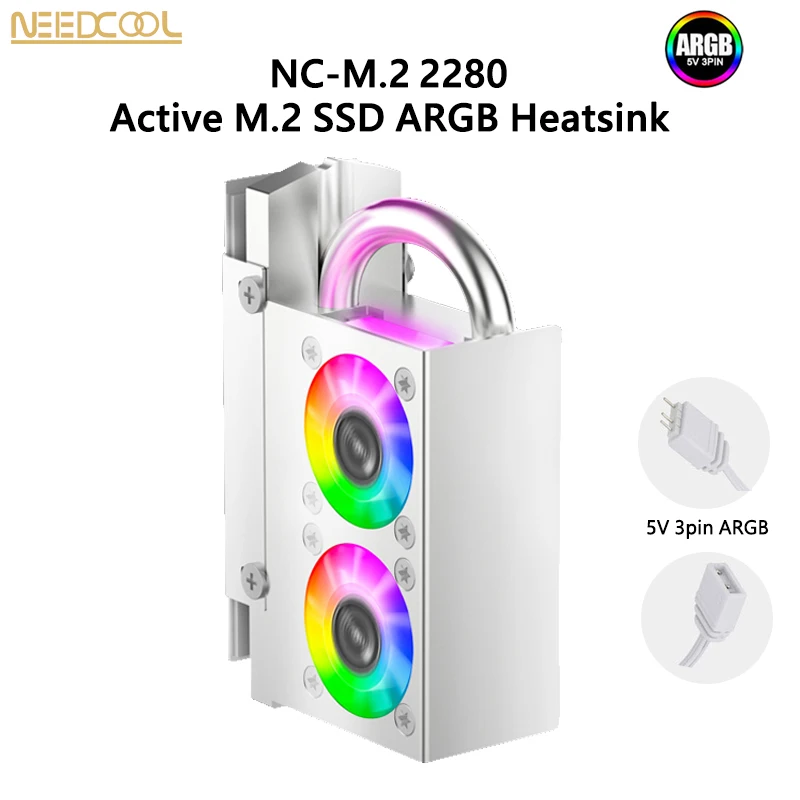 NEEDCOOL

ARGB
5V 3PIN

NC-M.2 2280
Active M.2 SSD ARGB Heatsink

5V 3pin ARGB